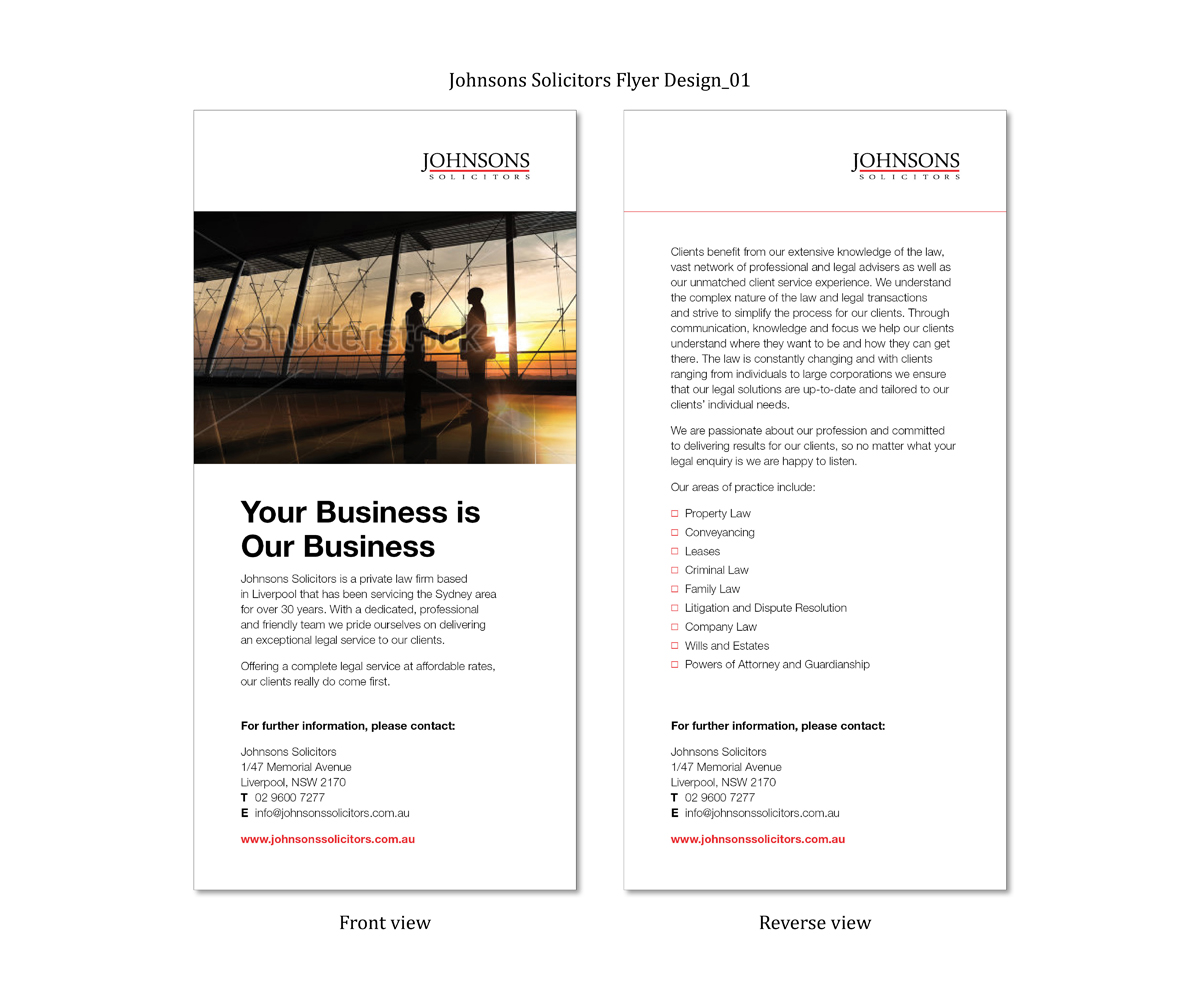 Johnsons Solicitors Flyer Design_01

JOHNSONS
SOLICITORS

shutterstock

Your Business is Our Business

Johnsons Solicitors is a private law firm based in Liverpool that has been servicing the Sydney area for over 30 years. With a dedicated, professional and friendly team we pride ourselves on delivering an exceptional legal service to our clients.

Offering a complete legal service at affordable rates, our clients really do come first.

For further information, please contact:

Johnsons Solicitors
1/47 Memorial Avenue
Liverpool, NSW 2170
T 02 9600 7277
E info@johnsonssolicitors.com.au

www.johnsonssolicitors.com.au

Front view

JOHNSONS
SOLICITORS

Clients benefit from our extensive knowledge of the law, vast network of professional and legal advisers as well as our unmatched client service experience. We understand the complex nature of the law and legal transactions and strive to simplify the process for our clients. Through communication, knowledge and focus we help our clients understand where they want to be and how they can get there. The law is constantly changing and with clients ranging from individuals to large corporations we ensure that our legal solutions are up-to-date and tailored to our clients' individual needs.

We are passionate about our profession and committed to delivering results for our clients, so no matter what your legal enquiry is we are happy to listen.

Our areas of practice include:

Property Law
Conveyancing
Leases
Criminal Law
Family Law
Litigation and Dispute Resolution
Company Law
Wills and Estates
Powers of Attorney and Guardianship

For further information, please contact:

Johnsons Solicitors
1/47 Memorial Avenue
Liverpool, NSW 2170
T 02 9600 7277
E info@johnsonssolicitors.com.au

www.johnsonssolicitors.com.au

Reverse view